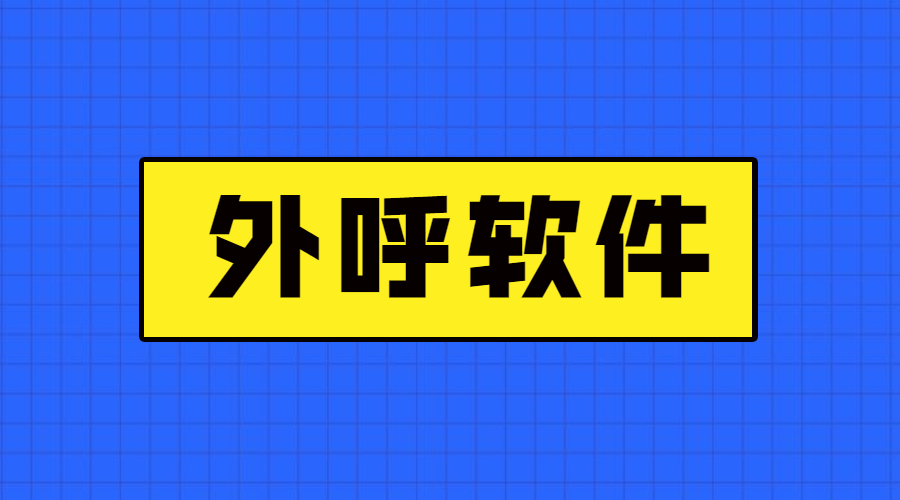 外呼软件